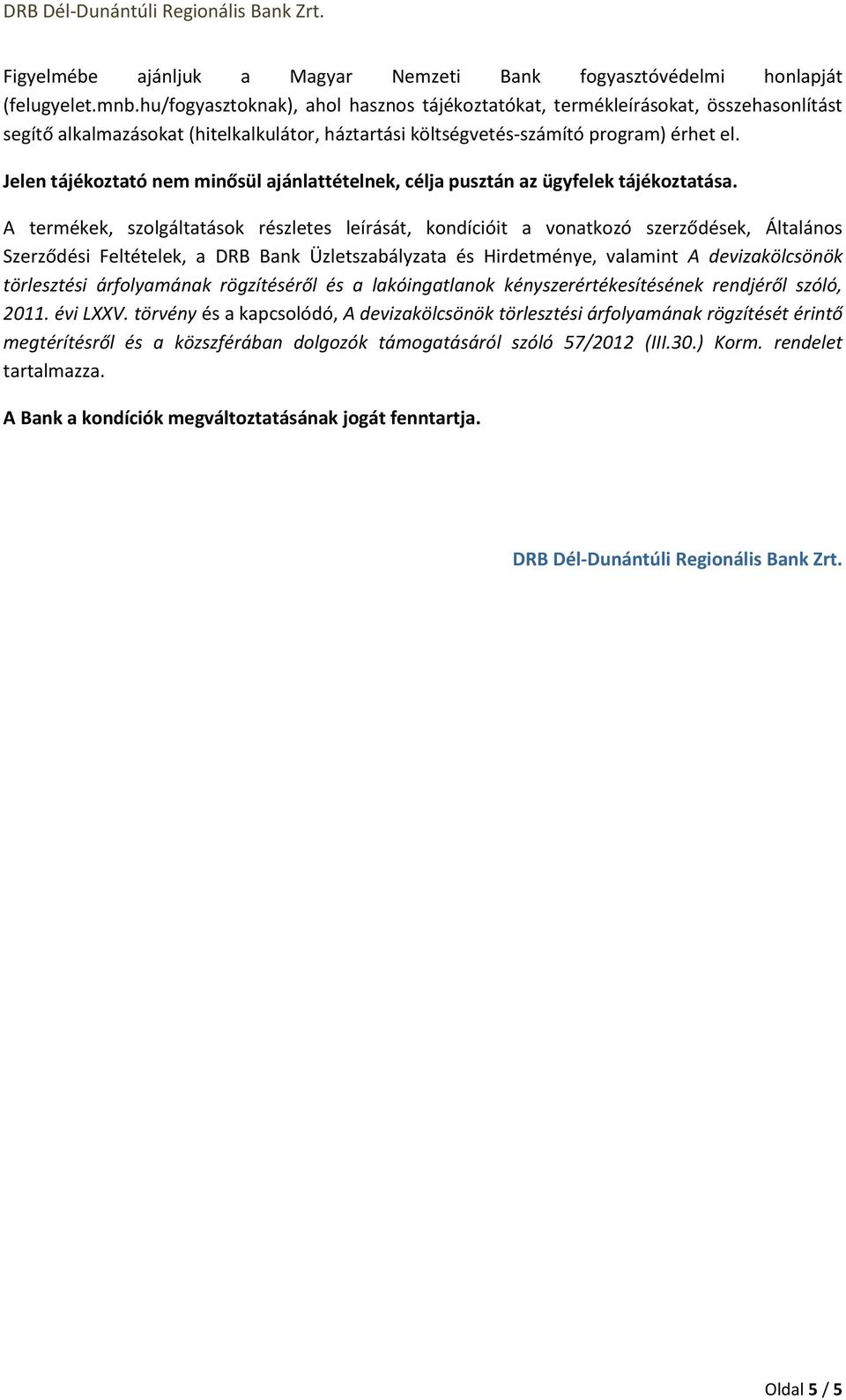 DRB Dél-Dunántúli Regionális Bank Zrt.

Figyelmébe ajánljuk a Magyar Nemzeti Bank fogyasztóvédelmi honlapját (felugyelet.mnb.hu/fogyasztoknak), ahol hasznos tájékoztatókat, termékleírásokat, összehasonlítást segítő alkalmazásokat (hitelkalkulátor, háztartási költségvetés-számító program) érhet el.

Jelen tájékoztató nem minősül ajánlattételnek, célja pusztán az ügyfelek tájékoztatása.

A termékek, szolgáltatások részletes leírását, kondícióit a vonatkozó szerződések, Általános Szerződési Feltételek, a DRB Bank Üzletszabályzata és Hirdetménye, valamint A devizakölcsönök törlesztési árfolyamának rögzítéséről és a lakóingatlanok kényszerértékesítésének rendjéről szóló, 2011. évi LXXV. törvény és a kapcsolódó, A devizakölcsönök törlesztési árfolyamának rögzítését érintő megtérítésről és a közszférában dolgozók támogatásáról szóló 57/2012 (III.30.) Korm. rendelet tartalmazza.

A Bank a kondíciók megváltoztatásának jogát fenntartja.

DRB Dél-Dunántúli Regionális Bank Zrt.

Oldal 5 / 5